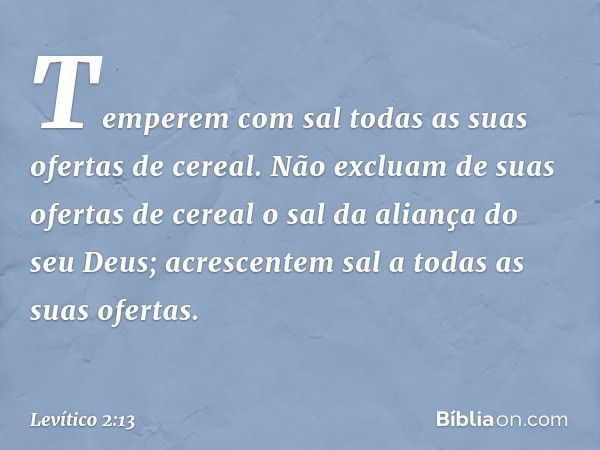 Temperem com sal todas as suas ofertas de cereal. Não excluam de suas ofertas de cereal o sal da aliança do seu Deus; acrescentem sal a todas as suas ofertas.

Levítico 2:13

Bíbliaon.com